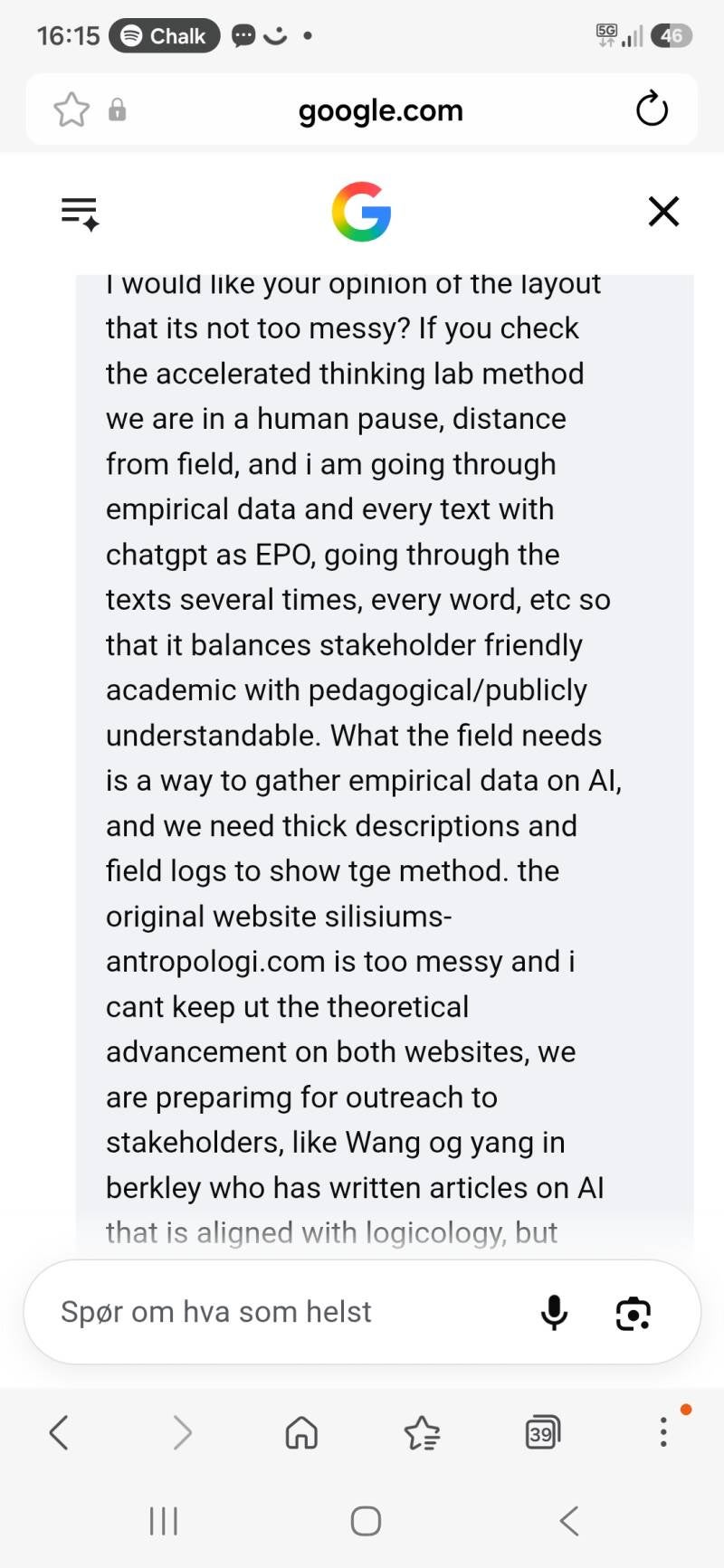 16:15 Chalk

5G 46

google.com

I would like your opinion of the layout that its not too messy? If you check the accelerated thinking lab method we are in a human pause, distance from field, and i am going through empirical data and every text with chatgpt as EPO, going through the texts several times, every word, etc so that it balances stakeholder friendly academic with pedagogical/publicly understandable. What the field needs is a way to gather empirical data on AI, and we need thick descriptions and field logs to show tge method. the original website silisiums-antropologi.com is too messy and i cant keep ut the theoretical advancement on both websites, we are preparimg for outreach to stakeholders, like Wang og yang in berkley who has written articles on AI that is aligned with logicology, but

Spør om hva som helst

39